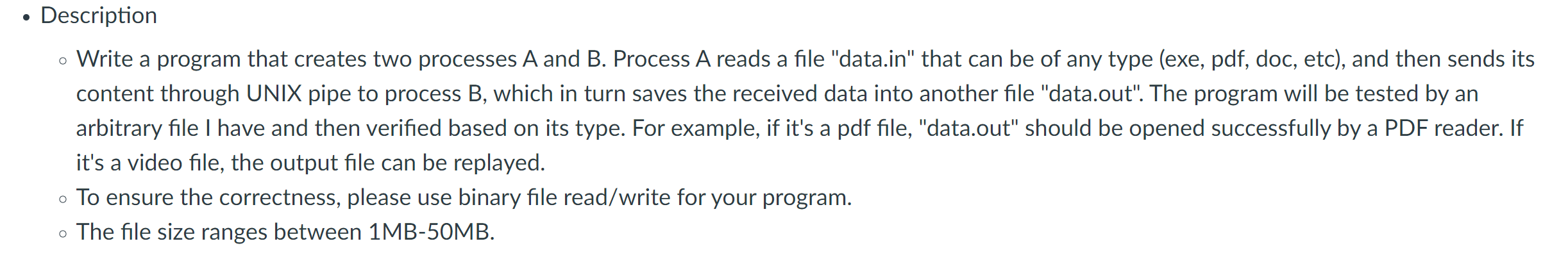 • Description

◦ Write a program that creates two processes A and B. Process A reads a file "data.in" that can be of any type (exe, pdf, doc, etc), and then sends its content through UNIX pipe to process B, which in turn saves the received data into another file "data.out". The program will be tested by an arbitrary file I have and then verified based on its type. For example, if it's a pdf file, "data.out" should be opened successfully by a PDF reader. If it's a video file, the output file can be replayed.
◦ To ensure the correctness, please use binary file read/write for your program.
◦ The file size ranges between 1MB-50MB.